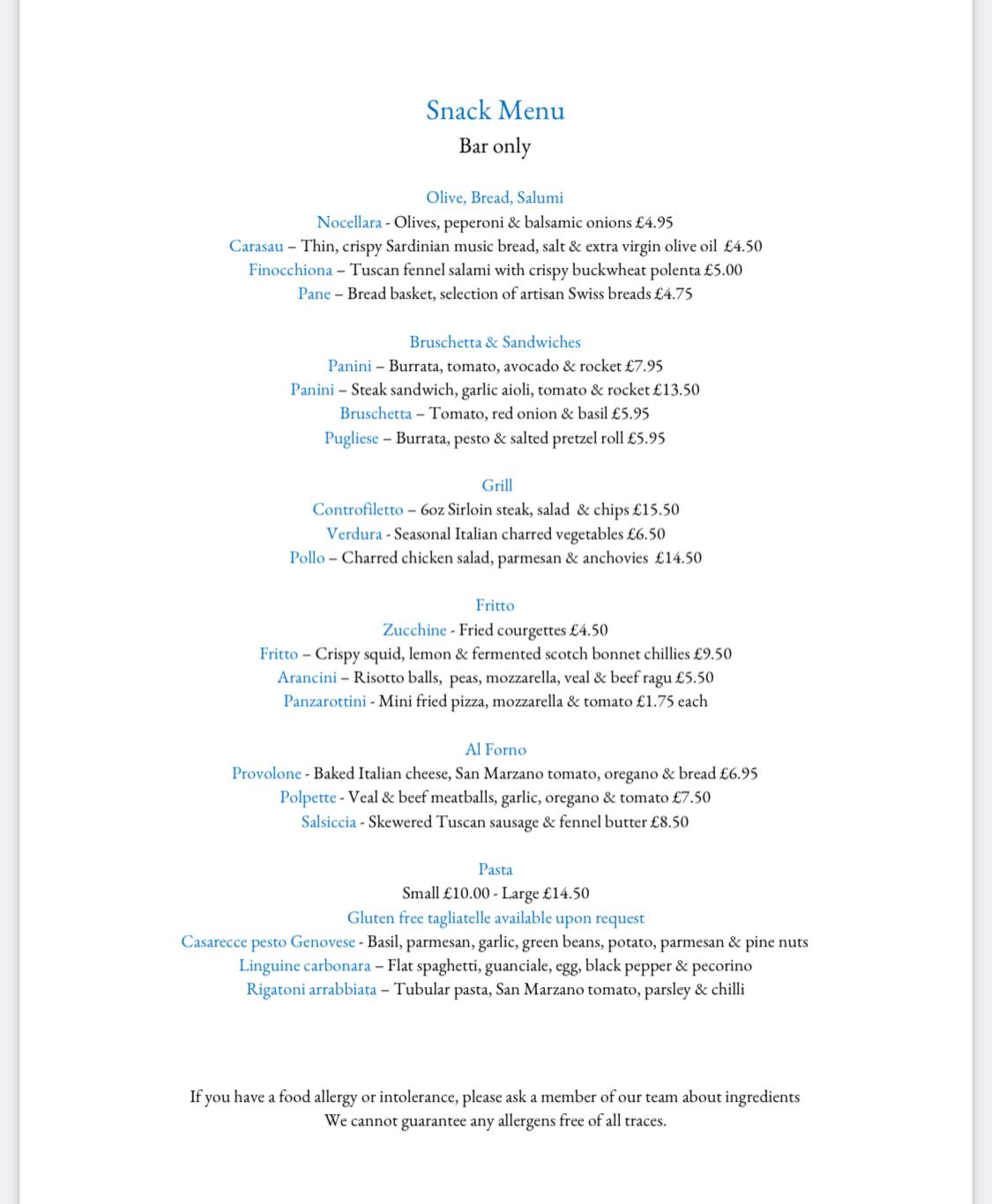 Snack Menu
Bar only

Olive, Bread, Salumi
Nocellara - Olives, peperoni & balsamic onions £4.95
Carasau – Thin, crispy Sardinian music bread, salt & extra virgin olive oil £4.50
Finocchiona – Tuscan fennel salami with crispy buckwheat polenta £5.00
Pane – Bread basket, selection of artisan Swiss breads £4.75

Bruschetta & Sandwiches
Panini – Burrata, tomato, avocado & rocket £7.95
Panini – Steak sandwich, garlic aioli, tomato & rocket £13.50
Bruschetta – Tomato, red onion & basil £5.95
Pugliese – Burrata, pesto & salted pretzel roll £5.95

Grill
Controfiletto – 6oz Sirloin steak, salad & chips £15.50
Verdura - Seasonal Italian charred vegetables £6.50
Pollo – Charred chicken salad, parmesan & anchovies £14.50

Fritto
Zucchine - Fried courgettes £4.50
Fritto – Crispy squid, lemon & fermented scotch bonnet chillies £9.50
Arancini – Risotto balls, peas, mozzarella, veal & beef ragu £5.50
Panzarottini - Mini fried pizza, mozzarella & tomato £1.75 each

Al Forno
Provolone - Baked Italian cheese, San Marzano tomato, oregano & bread £6.95
Polpette - Veal & beef meatballs, garlic, oregano & tomato £7.50
Salsiccia - Skewered Tuscan sausage & fennel butter £8.50

Pasta
Small £10.00 - Large £14.50
Gluten free tagliatelle available upon request
Casarecce pesto Genovese - Basil, parmesan, garlic, green beans, potato, parmesan & pine nuts
Linguine carbonara – Flat spaghetti, guanciale, egg, black pepper & pecorino
Rigatoni arrabbiata – Tubular pasta, San Marzano tomato, parsley & chilli

If you have a food allergy or intolerance, please ask a member of our team about ingredients
We cannot guarantee any allergens free of all traces.